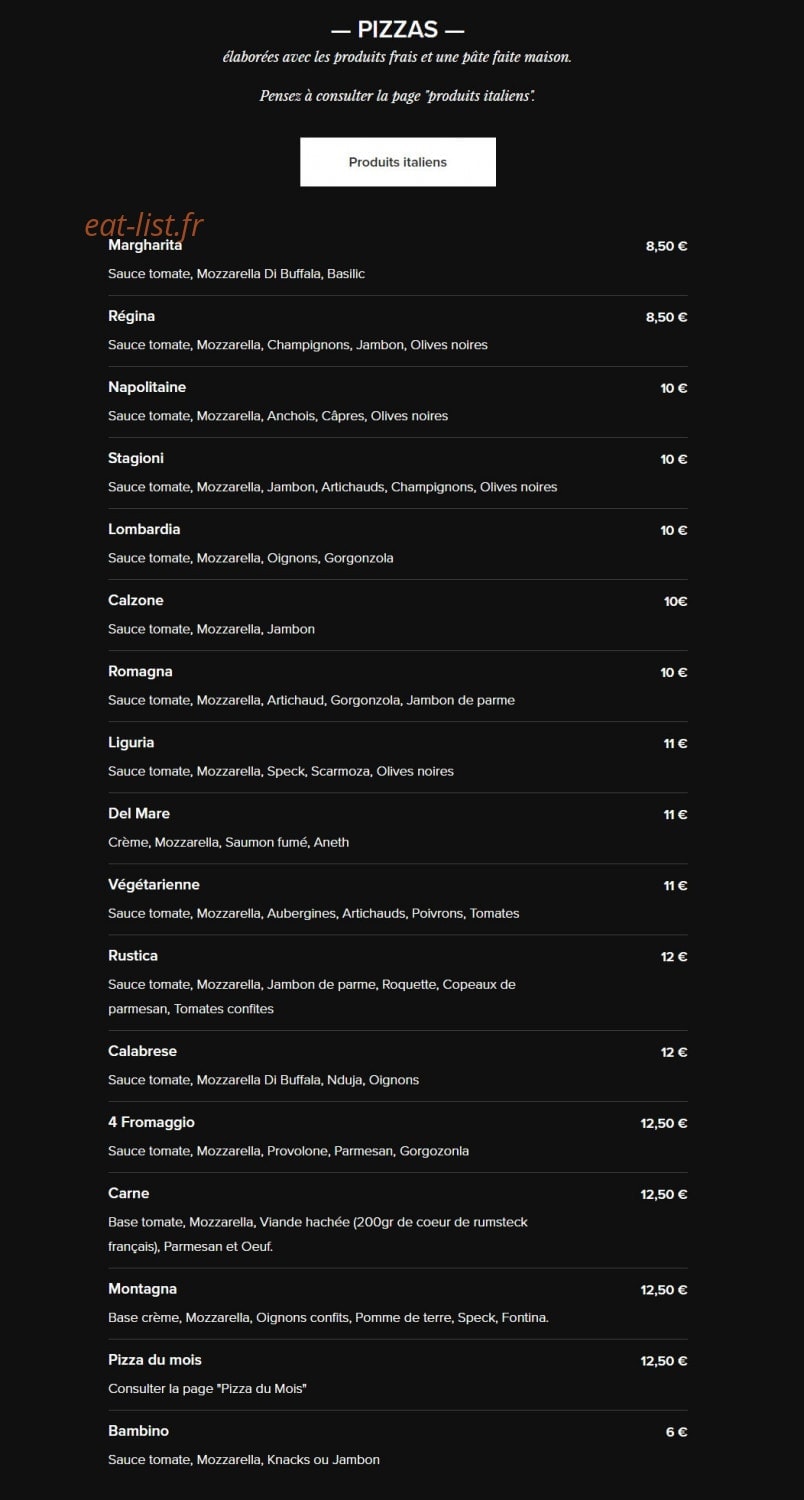 — PIZZAS —
élaborées avec les produits frais et une pâte faite maison.

Pensez à consulter la page "produits italiens".

Produits italiens

eat-list.fr

Margharita 8,50 €
Sauce tomate, Mozzarella Di Buffala, Basilic

Régina 8,50 €
Sauce tomate, Mozzarella, Champignons, Jambon, Olives noires

Napolitaine 10 €
Sauce tomate, Mozzarella, Anchois, Câpres, Olives noires

Stagioni 10 €
Sauce tomate, Mozzarella, Jambon, Artichauds, Champignons, Olives noires

Lombardia 10 €
Sauce tomate, Mozzarella, Oignons, Gorgonzola

Calzone 10€
Sauce tomate, Mozzarella, Jambon

Romagna 10 €
Sauce tomate, Mozzarella, Artichaud, Gorgonzola, Jambon de parme

Liguria 11 €
Sauce tomate, Mozzarella, Speck, Scarmoza, Olives noires

Del Mare 11 €
Crème, Mozzarella, Saumon fumé, Aneth

Végétarienne 11 €
Sauce tomate, Mozzarella, Aubergines, Artichauds, Poivrons, Tomates

Rustica 12 €
Sauce tomate, Mozzarella, Jambon de parme, Roquette, Copeaux de parmesan, Tomates confites

Calabrese 12 €
Sauce tomate, Mozzarella Di Buffala, Nduja, Oignons

4 Fromaggio 12,50 €
Sauce tomate, Mozzarella, Provolone, Parmesan, Gorgozonla

Carne 12,50 €
Base tomate, Mozzarella, Viande hachée (200gr de coeur de rumsteck français), Parmesan et Oeuf.

Montagna 12,50 €
Base crème, Mozzarella, Oignons confits, Pomme de terre, Speck, Fontina.

Pizza du mois 12,50 €
Consulter la page "Pizza du Mois"

Bambino 6 €
Sauce tomate, Mozzarella, Knacks ou Jambon